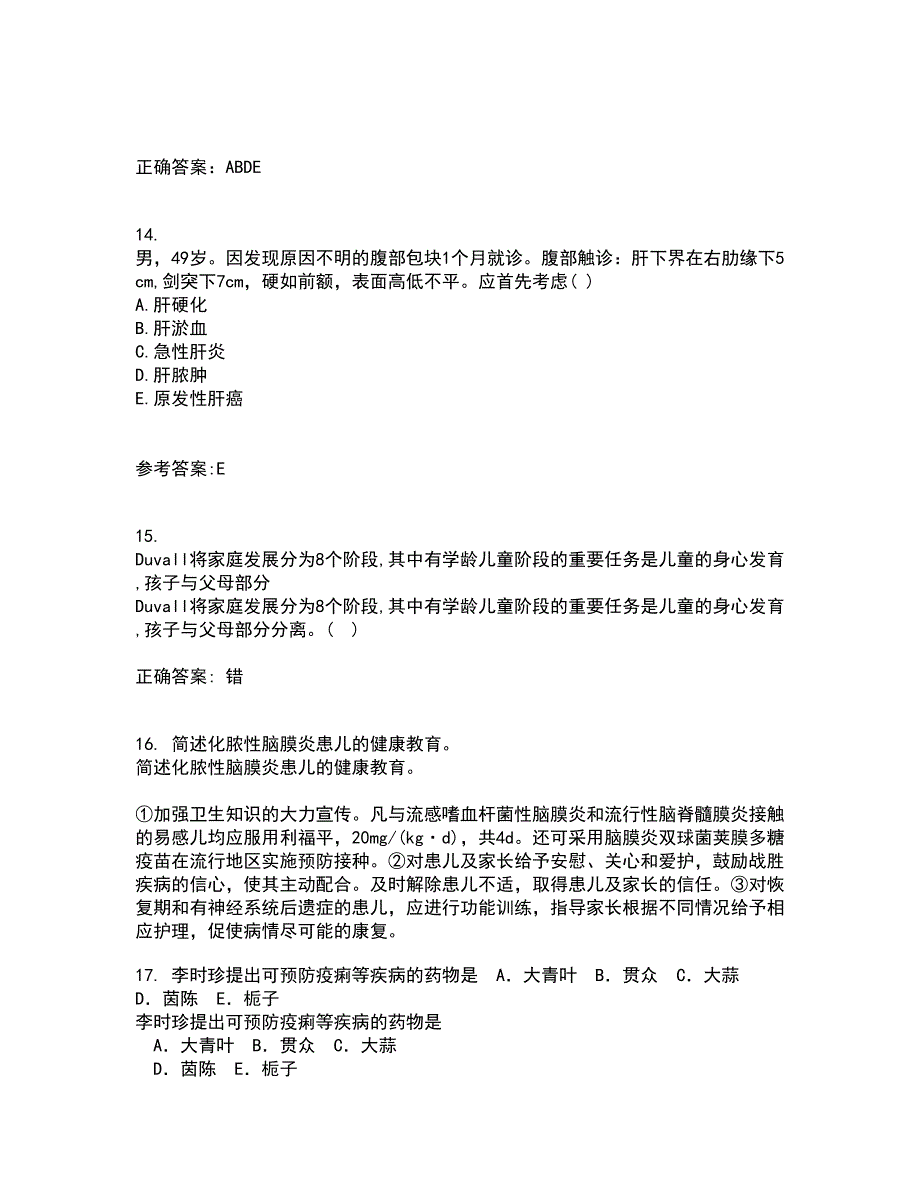 正确答案：ABDE

14.
男，49岁。因发现原因不明的腹部包块1个月就诊。腹部触诊：肝下界在右肋缘下5cm,剑突下7cm，硬如前额，表面高低不平。应首先考虑( )
A.肝硬化
B.肝淤血
C.急性肝炎
D.肝脓肿
E.原发性肝癌

参考答案:E

15.
Duvall将家庭发展分为8个阶段,其中有学龄儿童阶段的重要任务是儿童的身心发育,孩子与父母部分
Duvall将家庭发展分为8个阶段,其中有学龄儿童阶段的重要任务是儿童的身心发育,孩子与父母部分分离。（ ）

正确答案: 错

16. 简述化脓性脑膜炎患儿的健康教育。
简述化脓性脑膜炎患儿的健康教育。

①加强卫生知识的大力宣传。凡与流感嗜血杆菌性脑膜炎和流行性脑脊髓膜炎接触的易感儿均应服用利福平，20mg/(kg·d)，共4d。还可采用脑膜炎双球菌荚膜多糖疫苗在流行地区实施预防接种。②对患儿及家长给予安慰、关心和爱护，鼓励战胜疾病的信心，使其主动配合。及时解除患儿不适，取得患儿及家长的信任。③对恢复期和有神经系统后遗症的患儿，应进行功能训练，指导家长根据不同情况给予相应护理，促使病情尽可能的康复。

17. 李时珍提出可预防疫痢等疾病的药物是 A．大青叶 B．贯众 C．大蒜 D．茵陈 E．栀子
李时珍提出可预防疫痢等疾病的药物是
A．大青叶 B．贯众 C．大蒜
D．茵陈 E．栀子